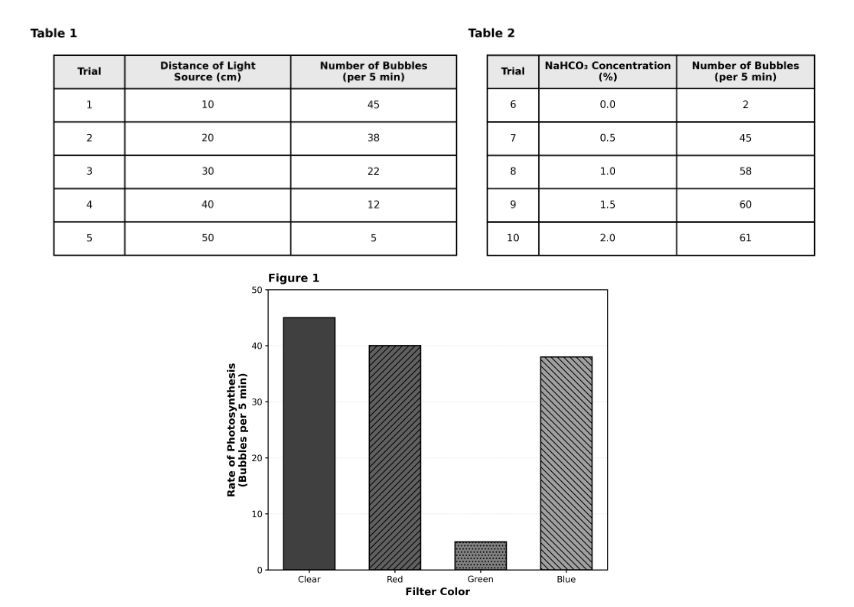 Table 1

| Trial | Distance of Light Source (cm) | Number of Bubbles (per 5 min) |
|---|---|---|
| 1 | 10 | 45 |
| 2 | 20 | 38 |
| 3 | 30 | 22 |
| 4 | 40 | 12 |
| 5 | 50 | 5 |

Table 2

| Trial | $NaHCO_3$ Concentration (%) | Number of Bubbles (per 5 min) |
|---|---|---|
| 6 | 0.0 | 2 |
| 7 | 0.5 | 45 |
| 8 | 1.0 | 58 |
| 9 | 1.5 | 60 |
| 10 | 2.0 | 61 |

Figure 1

Rate of Photosynthesis (Bubbles per 5 min)

50
40
30
20
10
0

Clear
Red
Green
Blue

Filter Color